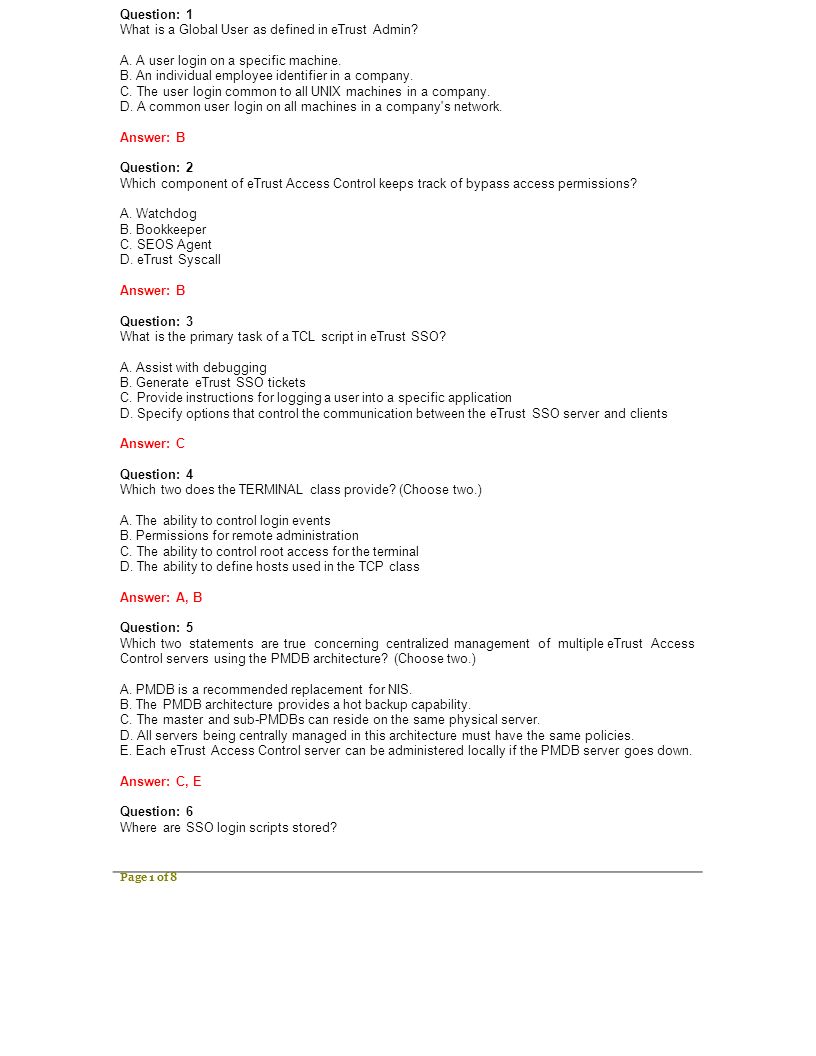 Question: 1
What is a Global User as defined in eTrust Admin?

A. A user login on a specific machine.
B. An individual employee identifier in a company.
C. The user login common to all UNIX machines in a company.
D. A common user login on all machines in a company's network.

Answer: B

Question: 2
Which component of eTrust Access Control keeps track of bypass access permissions?

A. Watchdog
B. Bookkeeper
C. SEOS Agent
D. eTrust Syscall

Answer: B

Question: 3
What is the primary task of a TCL script in eTrust SSO?

A. Assist with debugging
B. Generate eTrust SSO tickets
C. Provide instructions for logging a user into a specific application
D. Specify options that control the communication between the eTrust SSO server and clients

Answer: C

Question: 4
Which two does the TERMINAL class provide? (Choose two.)

A. The ability to control login events
B. Permissions for remote administration
C. The ability to control root access for the terminal
D. The ability to define hosts used in the TCP class

Answer: A, B

Question: 5
Which two statements are true concerning centralized management of multiple eTrust Access Control servers using the PMDB architecture? (Choose two.)

A. PMDB is a recommended replacement for NIS.
B. The PMDB architecture provides a hot backup capability.
C. The master and sub-PMDBs can reside on the same physical server.
D. All servers being centrally managed in this architecture must have the same policies.
E. Each eTrust Access Control server can be administered locally if the PMDB server goes down.

Answer: C, E

Question: 6
Where are SSO login scripts stored?

Page 1 of 8